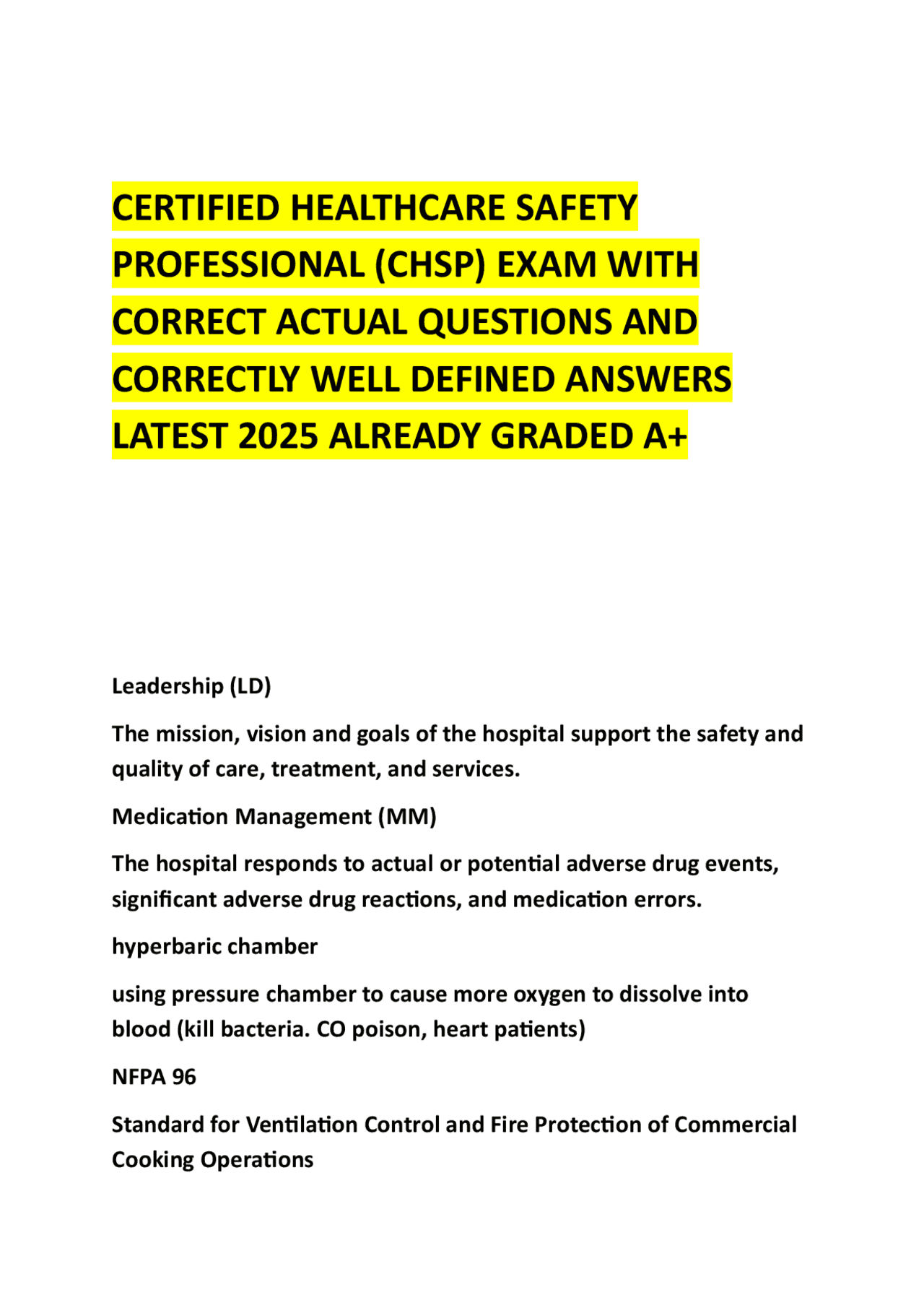 CERTIFIED HEALTHCARE SAFETY PROFESSIONAL (CHSP) EXAM WITH CORRECT ACTUAL QUESTIONS AND CORRECTLY WELL DEFINED ANSWERS LATEST 2025 ALREADY GRADED A+

Leadership (LD)

The mission, vision and goals of the hospital support the safety and quality of care, treatment, and services.

Medication Management (MM)

The hospital responds to actual or potential adverse drug events, significant adverse drug reactions, and medication errors.

hyperbaric chamber

using pressure chamber to cause more oxygen to dissolve into blood (kill bacteria. CO poison, heart patients)

NFPA 96

Standard for Ventilation Control and Fire Protection of Commercial Cooking Operations